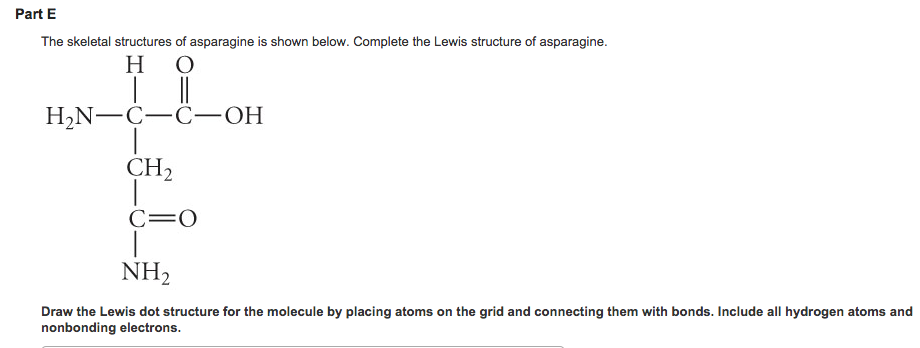 Part E

The skeletal structures of asparagine is shown below. Complete the Lewis structure of asparagine.

H O

$H_2N$—C—C—OH

$CH_2$

C=O

$NH_2$

Draw the Lewis dot structure for the molecule by placing atoms on the grid and connecting them with bonds. Include all hydrogen atoms and nonbonding electrons.